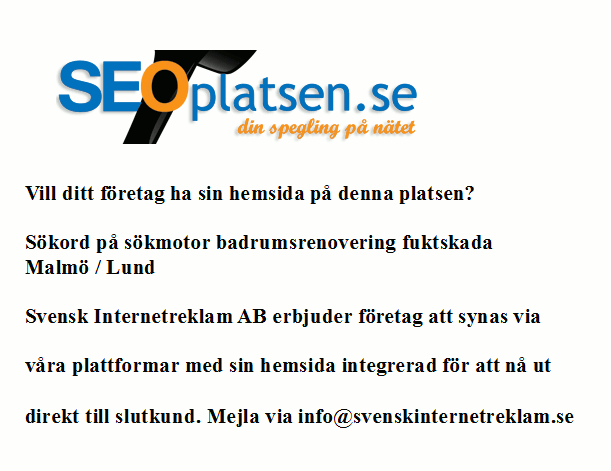 SEOplatsen.se
din spegling på nätet

Vill ditt företag ha sin hemsida på denna platsen?

Sökord på sökmotor badrumsrenovering fuktskada Malmö / Lund

Svensk Internetreklam AB erbjuder företag att synas via

våra plattformar med sin hemsida integrerad för att nå ut

direkt till slutkund. Mejla via info@svenskinternetreklam.se